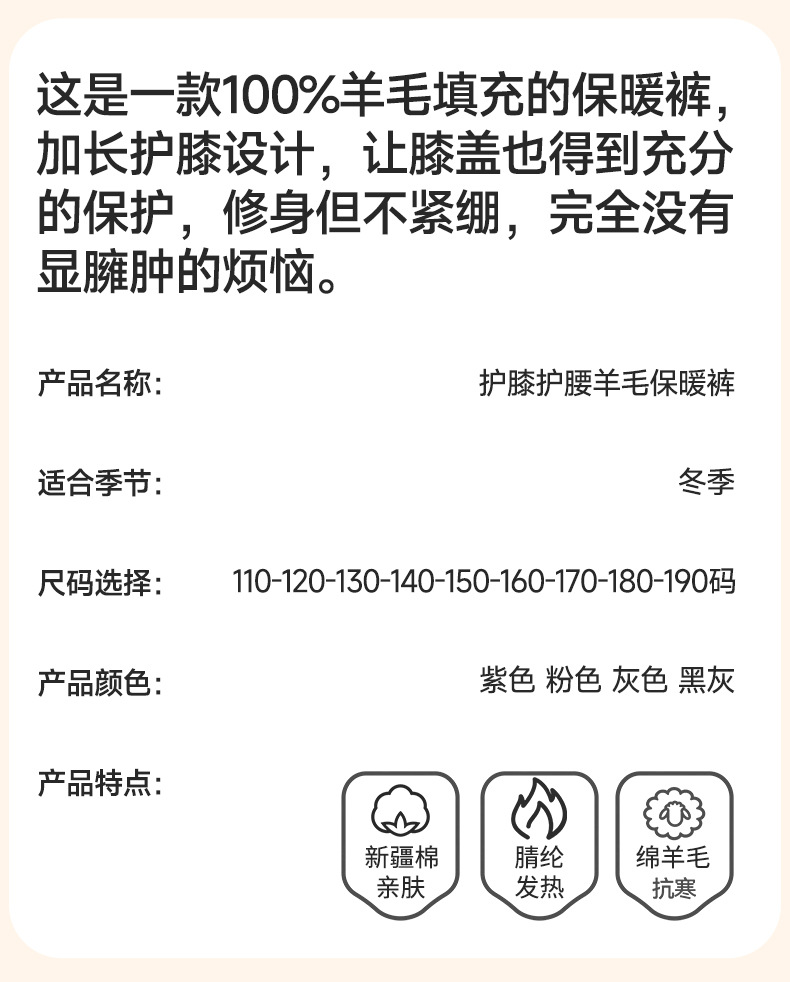 这是一款100%羊毛填充的保暖裤，加长护膝设计，让膝盖也得到充分的保护，修身但不紧绷，完全没有显臃肿的烦恼。

产品名称： 护膝护腰羊毛保暖裤

适合季节： 冬季

尺码选择： 110-120-130-140-150-160-170-180-190码

产品颜色： 紫色 粉色 灰色 黑灰

产品特点：

新疆棉
亲肤

腈纶
发热

绵羊毛
抗寒